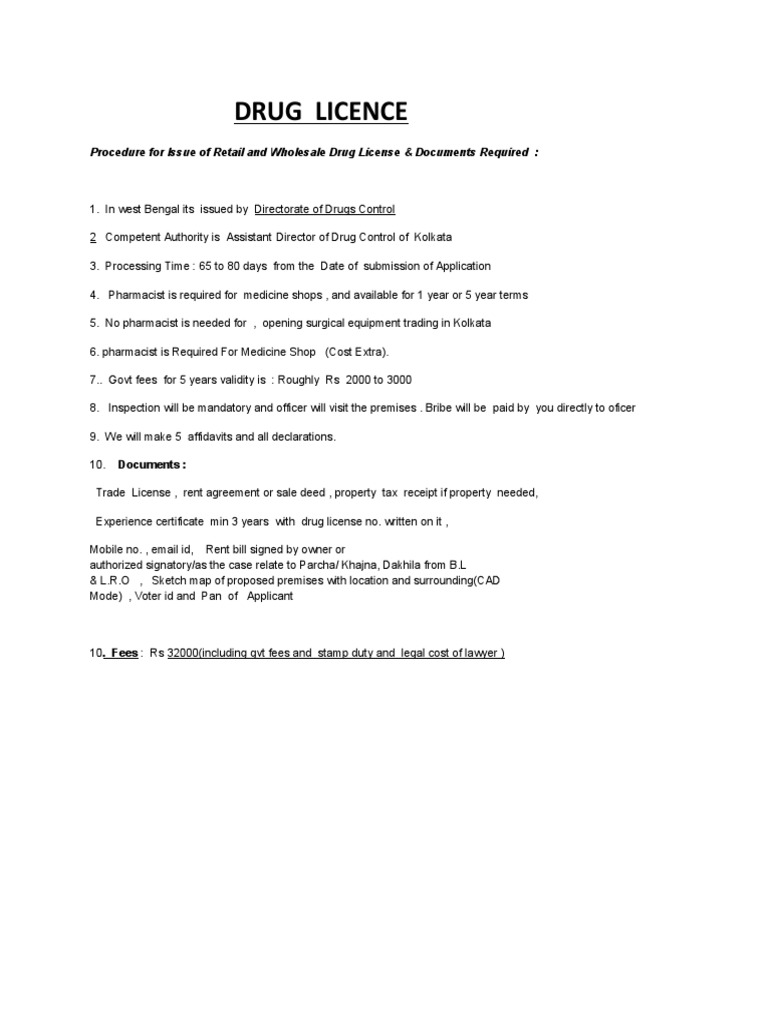 DRUG LICENCE

Procedure for Issue of Retail and Wholesale Drug License & Documents Required :

1. In west Bengal its issued by Directorate of Drugs Control

2 Competent Authority is Assistant Director of Drug Control of Kolkata

3. Processing Time : 65 to 80 days from the Date of submission of Application

4. Pharmacist is required for medicine shops , and available for 1 year or 5 year terms

5. No pharmacist is needed for , opening surgical equipment trading in Kolkata

6. pharmacist is Required For Medicine Shop (Cost Extra).

7.. Govt fees for 5 years validity is : Roughly Rs 2000 to 3000

8. Inspection will be mandatory and officer will visit the premises . Bribe will be paid by you directly to oficer

9. We will make 5 affidavits and all declarations.

10. Documents :

Trade License , rent agreement or sale deed , property tax receipt if property needed,

Experience certificate min 3 years with drug license no. written on it ,

Mobile no. , email id, Rent bill signed by owner or authorized signatory/as the case relate to Parcha/ Khajna, Dakhila from B.L & L.R.O , Sketch map of proposed premises with location and surrounding(CAD Mode) , Voter id and Pan of Applicant

10. Fees : Rs 32000(including gvt fees and stamp duty and legal cost of lawyer )